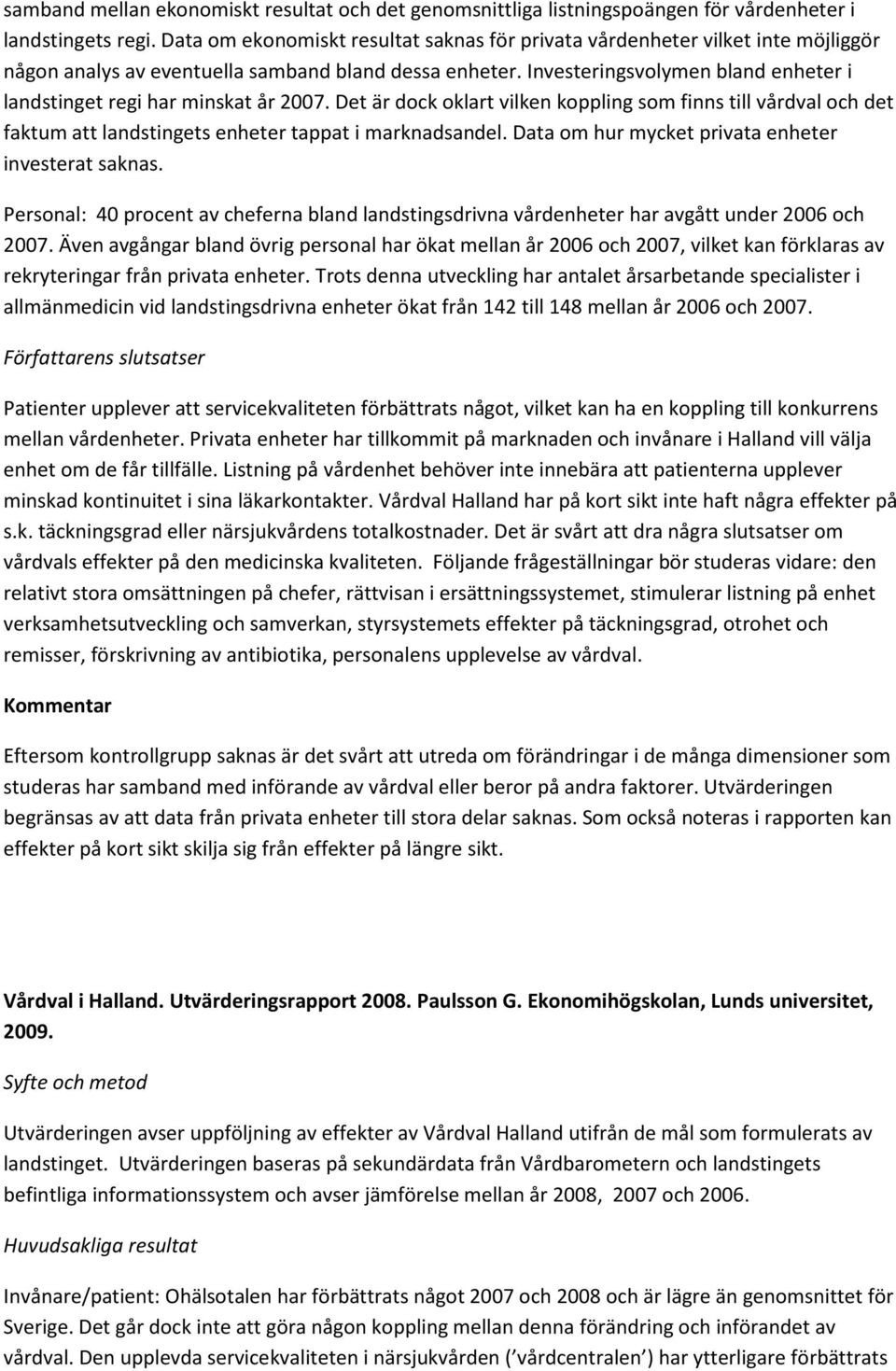 samband mellan ekonomiskt resultat och det genomsnittliga listningspoängen för vårdenheter i landstingets regi. Data om ekonomiskt resultat saknas för privata vårdenheter vilket inte möjliggör någon analys av eventuella samband bland dessa enheter. Investeringsvolymen bland enheter i landstinget regi har minskat år 2007. Det är dock oklart vilken koppling som finns till vårdval och det faktum att landstingets enheter tappat i marknadsandel. Data om hur mycket privata enheter investerat saknas.

Personal: 40 procent av cheferna bland landstingsdrivna vårdenheter har avgått under 2006 och 2007. Även avgångar bland övrig personal har ökat mellan år 2006 och 2007, vilket kan förklaras av rekryteringar från privata enheter. Trots denna utveckling har antalet årsarbetande specialister i allmänmedicin vid landstingsdrivna enheter ökat från 142 till 148 mellan år 2006 och 2007.

Författarens slutsatser

Patienter upplever att servicekvaliteten förbättrats något, vilket kan ha en koppling till konkurrens mellan vårdenheter. Privata enheter har tillkommit på marknaden och invånare i Halland vill välja enhet om de får tillfälle. Listning på vårdenhet behöver inte innebära att patienterna upplever minskad kontinuitet i sina läkarkontakter. Vårdval Halland har på kort sikt inte haft några effekter på s.k. täckningsgrad eller närsjukvårdens totalkostnader. Det är svårt att dra några slutsatser om vårdvals effekter på den medicinska kvaliteten. Följande frågeställningar bör studeras vidare: den relativt stora omsättningen på chefer, rättvisan i ersättningssystemet, stimulerar listning på enhet verksamhetsutveckling och samverkan, styrsystemets effekter på täckningsgrad, otrohet och remisser, förskrivning av antibiotika, personalens upplevelse av vårdval.

Kommentar

Eftersom kontrollgrupp saknas är det svårt att utreda om förändringar i de många dimensioner som studeras har samband med införande av vårdval eller beror på andra faktorer. Utvärderingen begränsas av att data från privata enheter till stora delar saknas. Som också noteras i rapporten kan effekter på kort sikt skilja sig från effekter på längre sikt.

Vårdval i Halland. Utvärderingsrapport 2008. Paulsson G. Ekonomihögskolan, Lunds universitet, 2009.

Syfte och metod

Utvärderingen avser uppföljning av effekter av Vårdval Halland utifrån de mål som formulerats av landstinget. Utvärderingen baseras på sekundärdata från Vårdbarometern och landstingets befintliga informationssystem och avser jämförelse mellan år 2008, 2007 och 2006.

Huvudsakliga resultat

Invånare/patient: Ohälsotalen har förbättrats något 2007 och 2008 och är lägre än genomsnittet för Sverige. Det går dock inte att göra någon koppling mellan denna förändring och införandet av vårdval. Den upplevda servicekvaliteten i närsjukvården (’vårdcentralen’) har ytterligare förbättrats